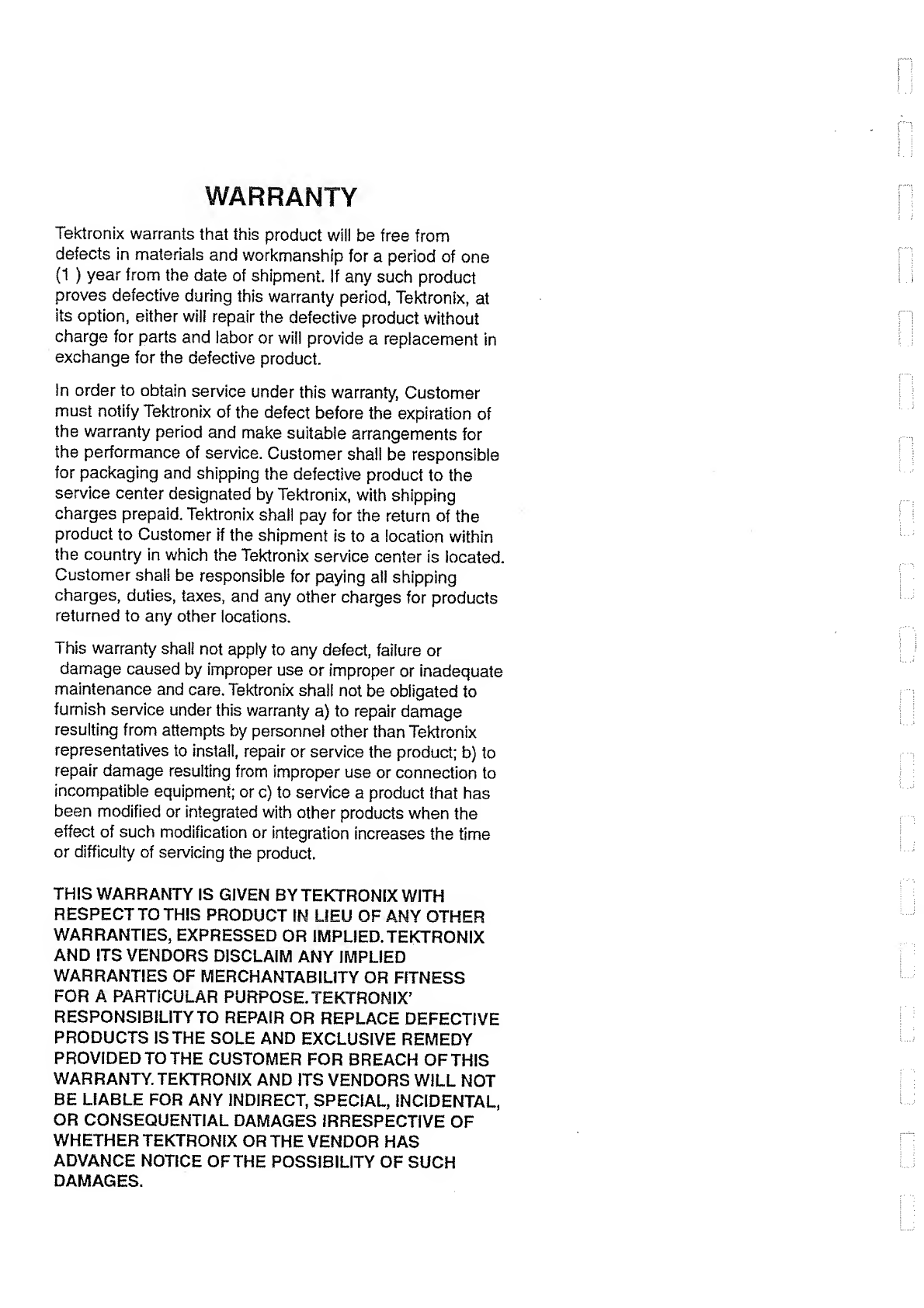 WARRANTY

Tektronix warrants that this product will be free from defects in materials and workmanship for a period of one (1 ) year from the date of shipment. If any such product proves defective during this warranty period, Tektronix, at its option, either will repair the defective product without charge for parts and labor or will provide a replacement in exchange for the defective product.

In order to obtain service under this warranty, Customer must notify Tektronix of the defect before the expiration of the warranty period and make suitable arrangements for the performance of service. Customer shall be responsible for packaging and shipping the defective product to the service center designated by Tektronix, with shipping charges prepaid. Tektronix shall pay for the return of the product to Customer if the shipment is to a location within the country in which the Tektronix service center is located. Customer shall be responsible for paying all shipping charges, duties, taxes, and any other charges for products returned to any other locations.

This warranty shall not apply to any defect, failure or damage caused by improper use or improper or inadequate maintenance and care. Tektronix shall not be obligated to furnish service under this warranty a) to repair damage resulting from attempts by personnel other than Tektronix representatives to install, repair or service the product; b) to repair damage resulting from improper use or connection to incompatible equipment; or c) to service a product that has been modified or integrated with other products when the effect of such modification or integration increases the time or difficulty of servicing the product.

THIS WARRANTY IS GIVEN BY TEKTRONIX WITH RESPECT TO THIS PRODUCT IN LIEU OF ANY OTHER WARRANTIES, EXPRESSED OR IMPLIED. TEKTRONIX AND ITS VENDORS DISCLAIM ANY IMPLIED WARRANTIES OF MERCHANTABILITY OR FITNESS FOR A PARTICULAR PURPOSE. TEKTRONIX' RESPONSIBILITY TO REPAIR OR REPLACE DEFECTIVE PRODUCTS IS THE SOLE AND EXCLUSIVE REMEDY PROVIDED TO THE CUSTOMER FOR BREACH OF THIS WARRANTY. TEKTRONIX AND ITS VENDORS WILL NOT BE LIABLE FOR ANY INDIRECT, SPECIAL, INCIDENTAL, OR CONSEQUENTIAL DAMAGES IRRESPECTIVE OF WHETHER TEKTRONIX OR THE VENDOR HAS ADVANCE NOTICE OF THE POSSIBILITY OF SUCH DAMAGES.